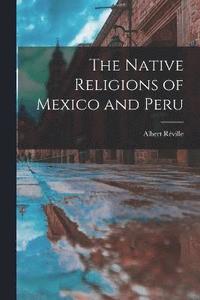 The Native Religions of Mexico and Peru

Albert Réville